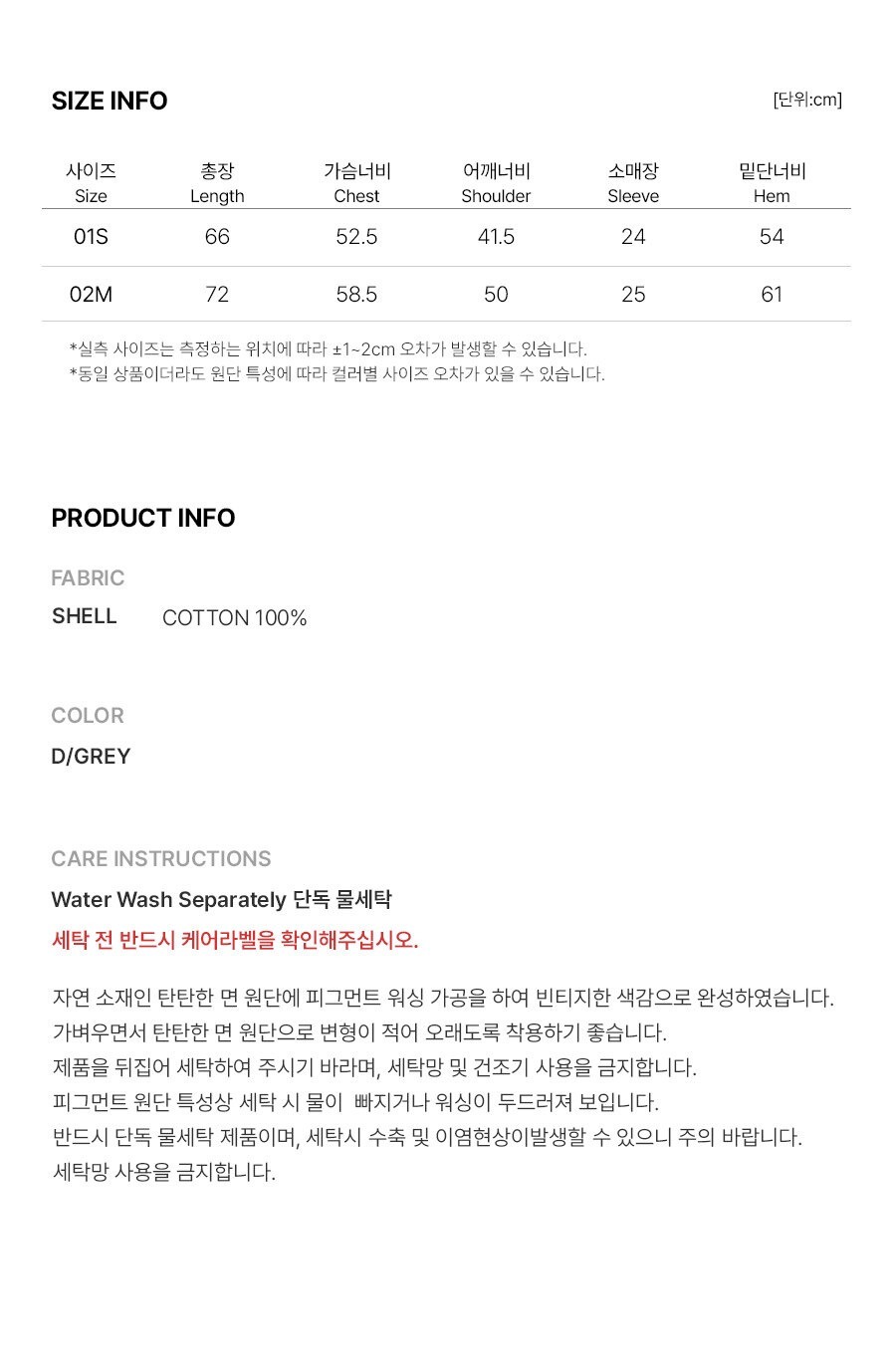 SIZE INFO

[단위:cm]

| 사이즈 Size | 총장 Length | 가슴너비 Chest | 어깨너비 Shoulder | 소매장 Sleeve | 밑단너비 Hem |
|---|---|---|---|---|---|
| 01S | 66 | 52.5 | 41.5 | 24 | 54 |
| 02M | 72 | 58.5 | 50 | 25 | 61 |

*실측 사이즈는 측정하는 위치에 따라 ±1~2cm 오차가 발생할 수 있습니다.
*동일 상품이더라도 원단 특성에 따라 컬러별 사이즈 오차가 있을 수 있습니다.

PRODUCT INFO

FABRIC

SHELL COTTON 100%

COLOR

D/GREY

CARE INSTRUCTIONS

Water Wash Separately 단독 물세탁

세탁 전 반드시 케어라벨을 확인해주십시오.

자연 소재인 탄탄한 면 원단에 피그먼트 워싱 가공을 하여 빈티지한 색감으로 완성하였습니다.
가벼우면서 탄탄한 면 원단으로 변형이 적어 오래도록 착용하기 좋습니다.
제품을 뒤집어 세탁하여 주시기 바라며, 세탁망 및 건조기 사용을 금지합니다.
피그먼트 원단 특성상 세탁 시 물이 빠지거나 워싱이 두드러져 보입니다.
반드시 단독 물세탁 제품이며, 세탁시 수축 및 이염현상이발생할 수 있으니 주의 바랍니다.
세탁망 사용을 금지합니다.